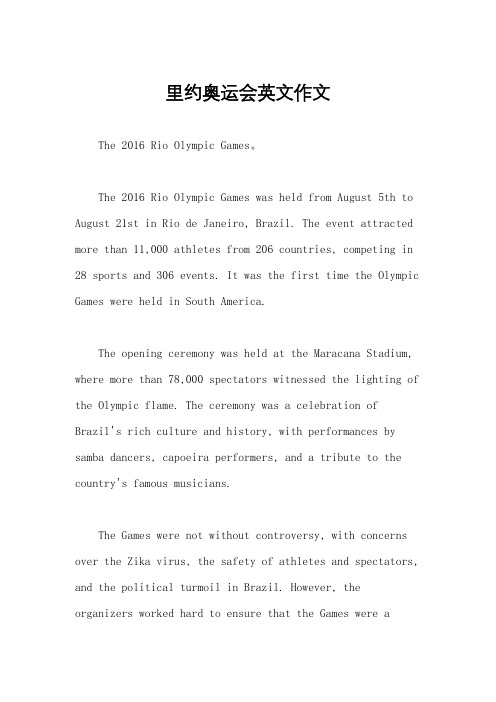 里约奥运会英文作文

The 2016 Rio Olympic Games。

The 2016 Rio Olympic Games was held from August 5th to August 21st in Rio de Janeiro, Brazil. The event attracted more than 11,000 athletes from 206 countries, competing in 28 sports and 306 events. It was the first time the Olympic Games were held in South America.

The opening ceremony was held at the Maracana Stadium, where more than 78,000 spectators witnessed the lighting of the Olympic flame. The ceremony was a celebration of Brazil's rich culture and history, with performances by samba dancers, capoeira performers, and a tribute to the country's famous musicians.

The Games were not without controversy, with concerns over the Zika virus, the safety of athletes and spectators, and the political turmoil in Brazil. However, the organizers worked hard to ensure that the Games were a